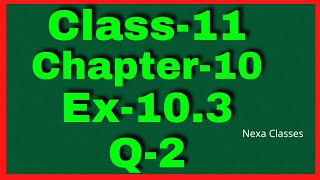 Class-11
Chapter-10
Ex-10.3
Nexa Classes
Q-2